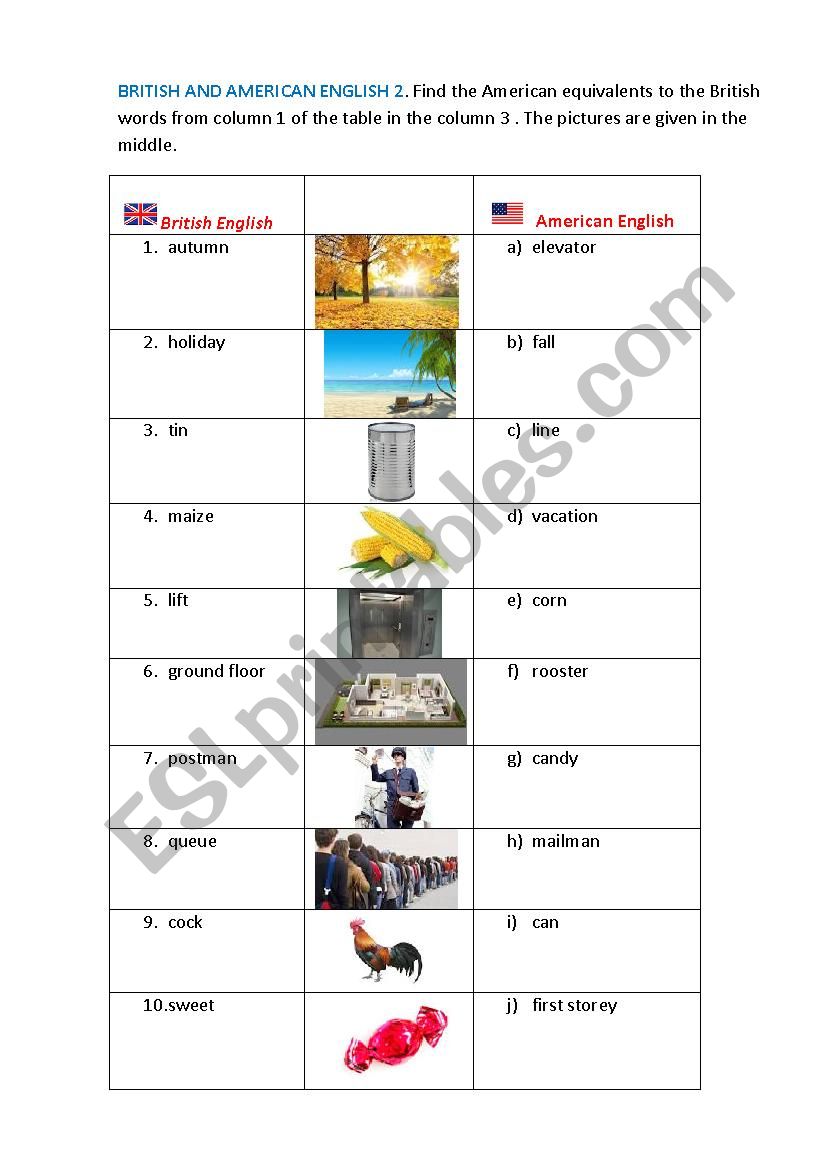 BRITISH AND AMERICAN ENGLISH 2. Find the American equivalents to the British words from column 1 of the table in the column 3 . The pictures are given in the middle.

| British English | | American English |
|---|---|---|
| 1. autumn | | a) elevator |
| 2. holiday | | b) fall |
| 3. tin | | c) line |
| 4. maize | | d) vacation |
| 5. lift | | e) corn |
| 6. ground floor | | f) rooster |
| 7. postman | | g) candy |
| 8. queue | | h) mailman |
| 9. cock | | i) can |
| 10.sweet | | j) first storey |

ESLprintables.com